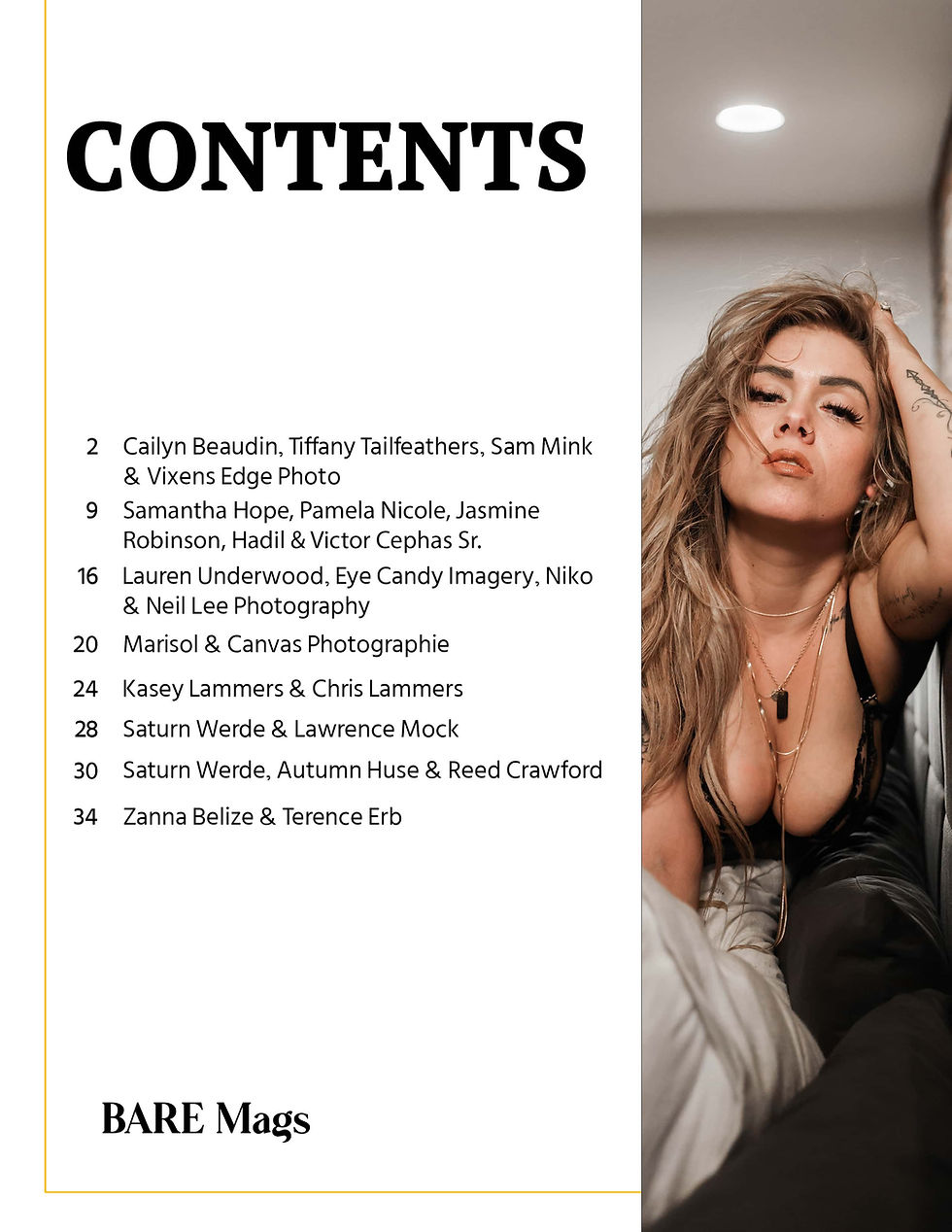 CONTENTS

2 Cailyn Beaudin, Tiffany Tailfeathers, Sam Mink & Vixens Edge Photo

9 Samantha Hope, Pamela Nicole, Jasmine Robinson, Hadil & Victor Cephas Sr.

16 Lauren Underwood, Eye Candy Imagery, Niko & Neil Lee Photography

20 Marisol & Canvas Photographie

24 Kasey Lammers & Chris Lammers

28 Saturn Werde & Lawrence Mock

30 Saturn Werde, Autumn Huse & Reed Crawford

34 Zanna Belize & Terence Erb

BARE Mags